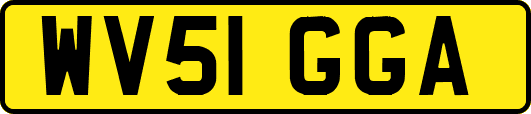 WV51 GGA